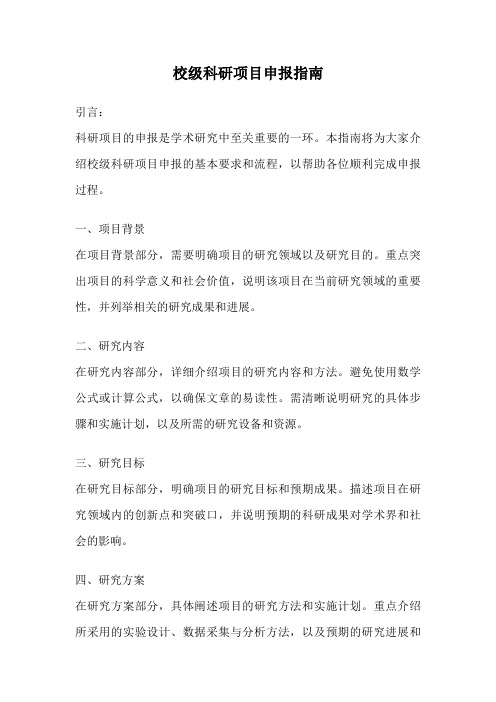 校级科研项目申报指南

引言：

科研项目的申报是学术研究中至关重要的一环。本指南将为大家介绍校级科研项目申报的基本要求和流程，以帮助各位顺利完成申报过程。

一、项目背景

在项目背景部分，需要明确项目的研究领域以及研究目的。重点突出项目的科学意义和社会价值，说明该项目在当前研究领域的重要性，并列举相关的研究成果和进展。

二、研究内容

在研究内容部分，详细介绍项目的研究内容和方法。避免使用数学公式或计算公式，以确保文章的易读性。需清晰说明研究的具体步骤和实施计划，以及所需的研究设备和资源。

三、研究目标

在研究目标部分，明确项目的研究目标和预期成果。描述项目在研究领域内的创新点和突破口，并说明预期的科研成果对学术界和社会的影响。

四、研究方案

在研究方案部分，具体阐述项目的研究方法和实施计划。重点介绍所采用的实验设计、数据采集与分析方法，以及预期的研究进展和